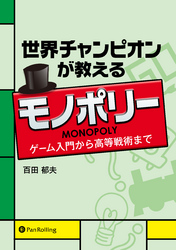 世界チャンピオンが教える

モノポリー

MONOPOLY

ゲーム入門から高等戦術まで

百田 郁夫

Pan Rolling